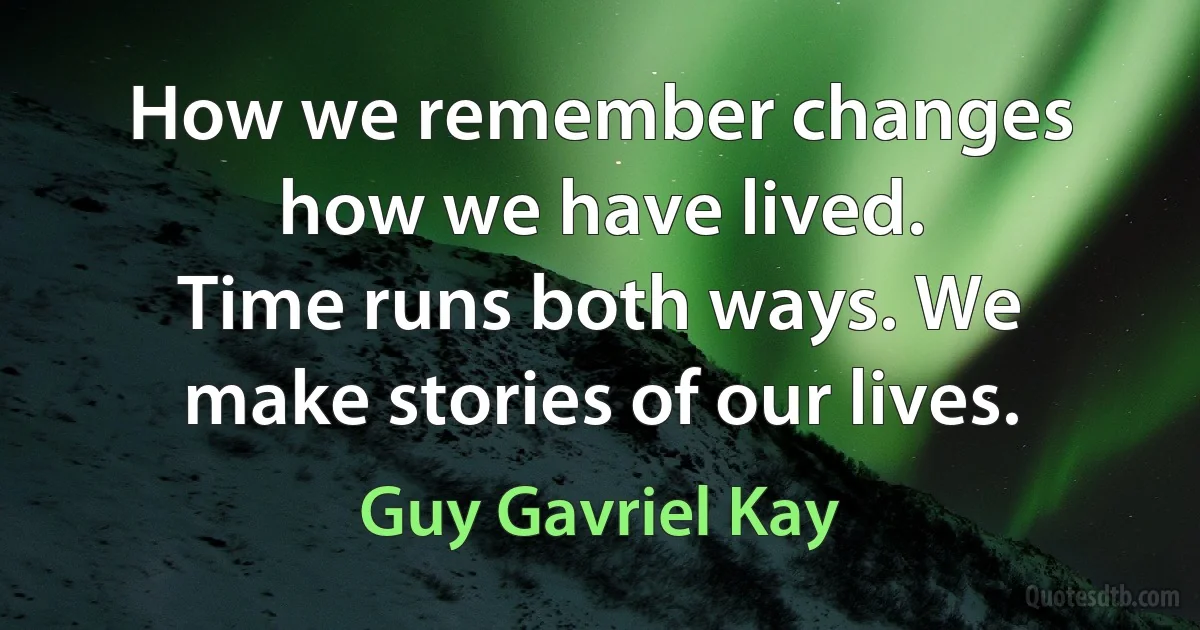 How we remember changes how we have lived. Time runs both ways. We make stories of our lives.

Guy Gavriel Kay

Quotesdtb.com